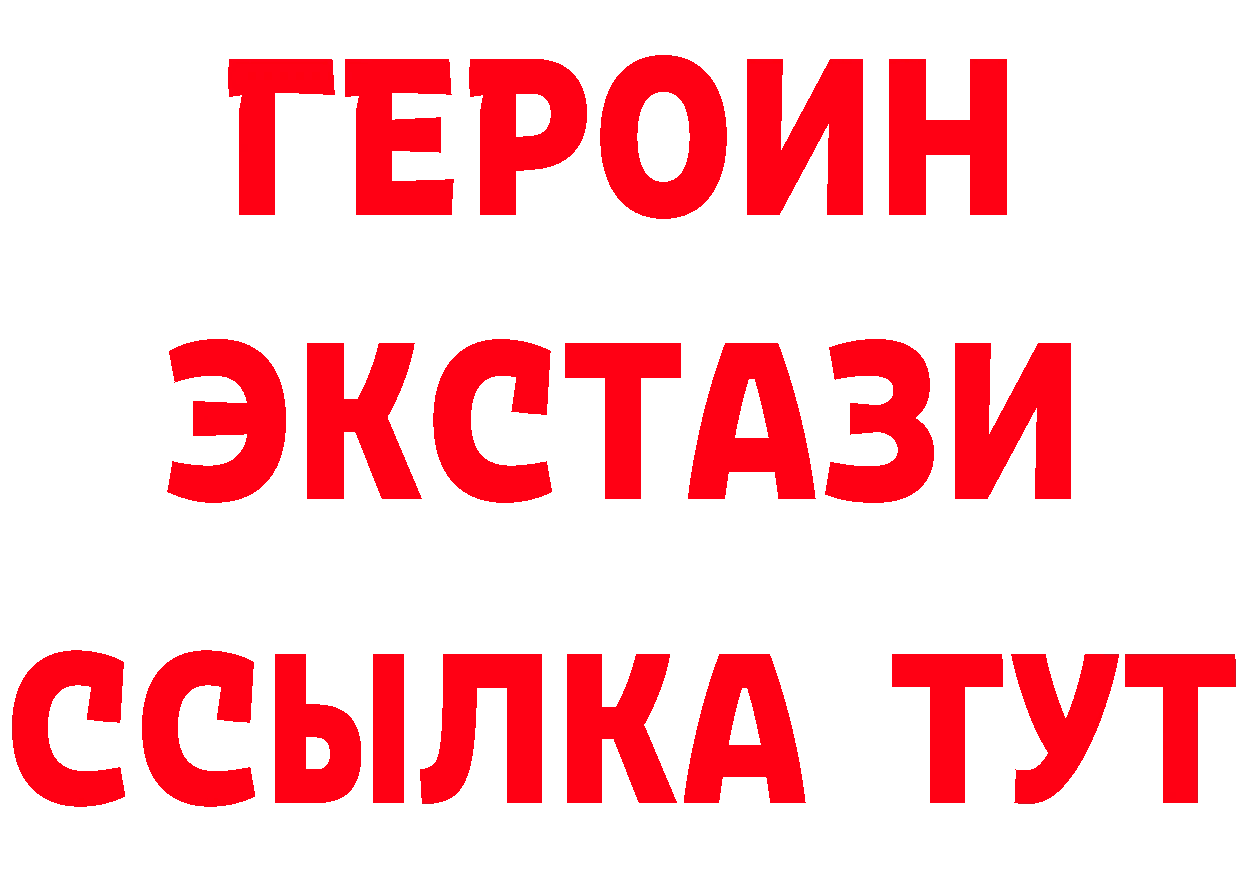 ГЕРОИН
ЭКСТАЗИ
ССЫЛКА ТУТ